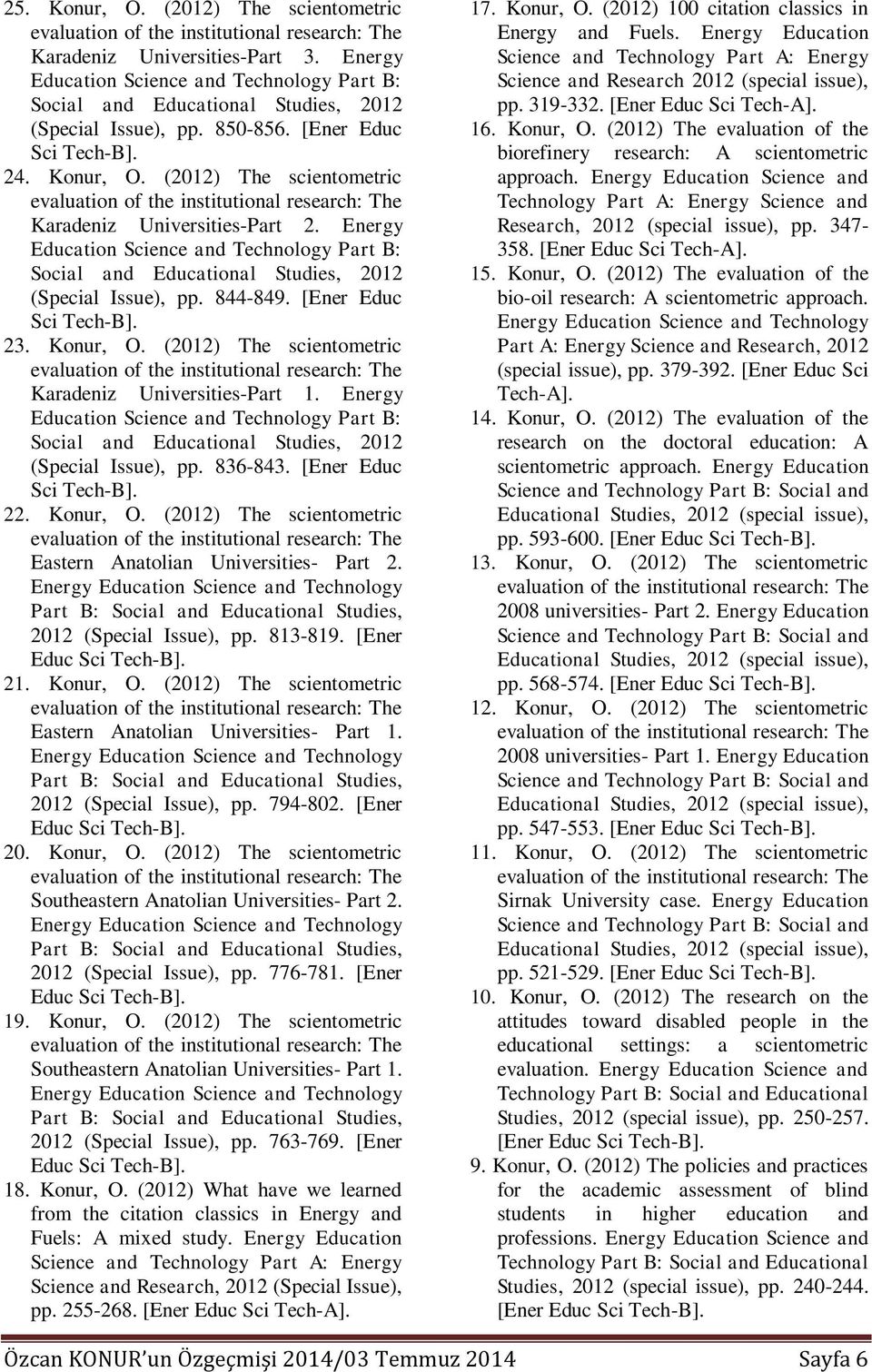 25. Konur, O. (2012) The scientometric evaluation of the institutional research: The Karadeniz Universities-Part 3. Energy Education Science and Technology Part B: Social and Educational Studies, 2012 (Special Issue), pp. 850-856. [Ener Educ Sci Tech-B].

24. Konur, O. (2012) The scientometric evaluation of the institutional research: The Karadeniz Universities-Part 2. Energy Education Science and Technology Part B: Social and Educational Studies, 2012 (Special Issue), pp. 844-849. [Ener Educ Sci Tech-B].

23. Konur, O. (2012) The scientometric evaluation of the institutional research: The Karadeniz Universities-Part 1. Energy Education Science and Technology Part B: Social and Educational Studies, 2012 (Special Issue), pp. 836-843. [Ener Educ Sci Tech-B].

22. Konur, O. (2012) The scientometric evaluation of the institutional research: The Eastern Anatolian Universities- Part 2. Energy Education Science and Technology Part B: Social and Educational Studies, 2012 (Special Issue), pp. 813-819. [Ener Educ Sci Tech-B].

21. Konur, O. (2012) The scientometric evaluation of the institutional research: The Eastern Anatolian Universities- Part 1. Energy Education Science and Technology Part B: Social and Educational Studies, 2012 (Special Issue), pp. 794-802. [Ener Educ Sci Tech-B].

20. Konur, O. (2012) The scientometric evaluation of the institutional research: The Southeastern Anatolian Universities- Part 2. Energy Education Science and Technology Part B: Social and Educational Studies, 2012 (Special Issue), pp. 776-781. [Ener Educ Sci Tech-B].

19. Konur, O. (2012) The scientometric evaluation of the institutional research: The Southeastern Anatolian Universities- Part 1. Energy Education Science and Technology Part B: Social and Educational Studies, 2012 (Special Issue), pp. 763-769. [Ener Educ Sci Tech-B].

18. Konur, O. (2012) What have we learned from the citation classics in Energy and Fuels: A mixed study. Energy Education Science and Technology Part A: Energy Science and Research, 2012 (Special Issue), pp. 255-268. [Ener Educ Sci Tech-A].

17. Konur, O. (2012) 100 citation classics in Energy and Fuels. Energy Education Science and Technology Part A: Energy Science and Research 2012 (special issue), pp. 319-332. [Ener Educ Sci Tech-A].

16. Konur, O. (2012) The evaluation of the biorefinery research: A scientometric approach. Energy Education Science and Technology Part A: Energy Science and Research, 2012 (special issue), pp. 347-358. [Ener Educ Sci Tech-A].

15. Konur, O. (2012) The evaluation of the bio-oil research: A scientometric approach. Energy Education Science and Technology Part A: Energy Science and Research, 2012 (special issue), pp. 379-392. [Ener Educ Sci Tech-A].

14. Konur, O. (2012) The evaluation of the research on the doctoral education: A scientometric approach. Energy Education Science and Technology Part B: Social and Educational Studies, 2012 (special issue), pp. 593-600. [Ener Educ Sci Tech-B].

13. Konur, O. (2012) The scientometric evaluation of the institutional research: The 2008 universities- Part 2. Energy Education Science and Technology Part B: Social and Educational Studies, 2012 (special issue), pp. 568-574. [Ener Educ Sci Tech-B].

12. Konur, O. (2012) The scientometric evaluation of the institutional research: The 2008 universities- Part 1. Energy Education Science and Technology Part B: Social and Educational Studies, 2012 (special issue), pp. 547-553. [Ener Educ Sci Tech-B].

11. Konur, O. (2012) The scientometric evaluation of the institutional research: The Sirnak University case. Energy Education Science and Technology Part B: Social and Educational Studies, 2012 (special issue), pp. 521-529. [Ener Educ Sci Tech-B].

10. Konur, O. (2012) The research on the attitudes toward disabled people in the educational settings: a scientometric evaluation. Energy Education Science and Technology Part B: Social and Educational Studies, 2012 (special issue), pp. 250-257. [Ener Educ Sci Tech-B].

9. Konur, O. (2012) The policies and practices for the academic assessment of blind students in higher education and professions. Energy Education Science and Technology Part B: Social and Educational Studies, 2012 (special issue), pp. 240-244. [Ener Educ Sci Tech-B].

Özcan KONUR'un Özgeçmişi 2014/03 Temmuz 2014 Sayfa 6